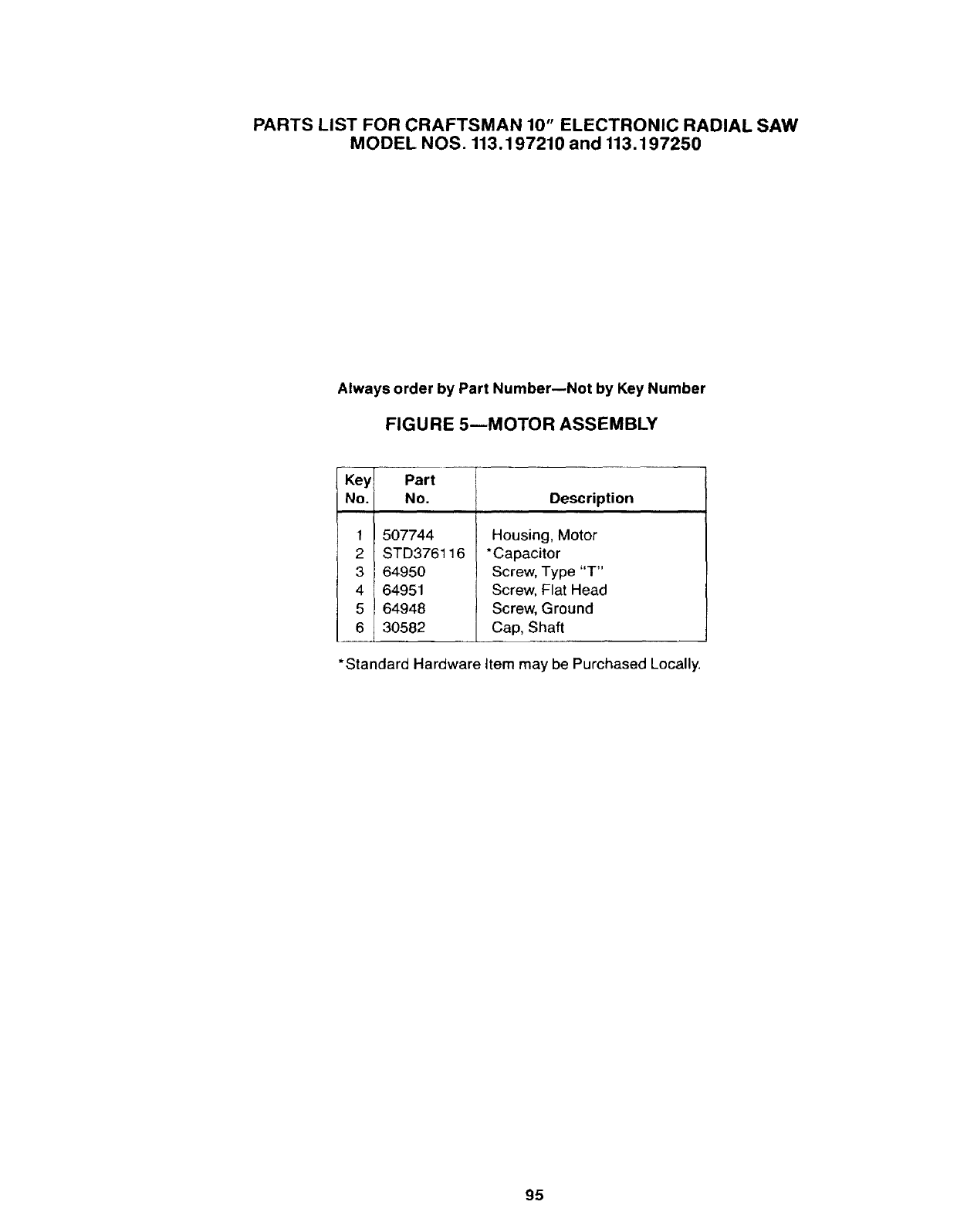 PARTS LIST FOR CRAFTSMAN 10" ELECTRONIC RADIAL SAW
MODEL NOS. 113.197210 and 113.197250

Always order by Part Number—Not by Key Number

FIGURE 5—MOTOR ASSEMBLY

| Key No. | Part No. | Description |
|---|---|---|
| 1 | 507744 | Housing, Motor |
| 2 | STD376116 | *Capacitor |
| 3 | 64950 | Screw, Type "T" |
| 4 | 64951 | Screw, Flat Head |
| 5 | 64948 | Screw, Ground |
| 6 | 30582 | Cap, Shaft |

*Standard Hardware Item may be Purchased Locally.

95